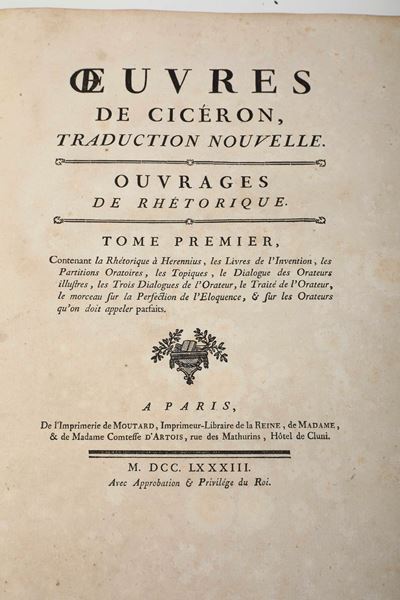 ŒUVRES
DE CICÉRON,
TRADUCTION NOUVELLE.

OUVRAGES
DE RHÉTORIQUE.

TOME PREMIER,

Contenant la Rhétorique à Herennius, les Livres de l'Invention, les Partitions Oratoires, les Topiques, le Dialogue des Orateurs illustres, les Trois Dialogues de l'Orateur, le Traité de l'Orateur, le morceau sur la Perfection de l'Eloquence, & sur les Orateurs qu'on doit appeler parfaits.

A PARIS,

De l'Imprimerie de MOUTARD, Imprimeur-Libraire de la REINE, de MADAME, & de Madame Comtesse D'ARTOIS, rue des Mathurins, Hôtel de Cluni.

M. DCC. LXXXIII.
Avec Approbation & Privilége du Roi.